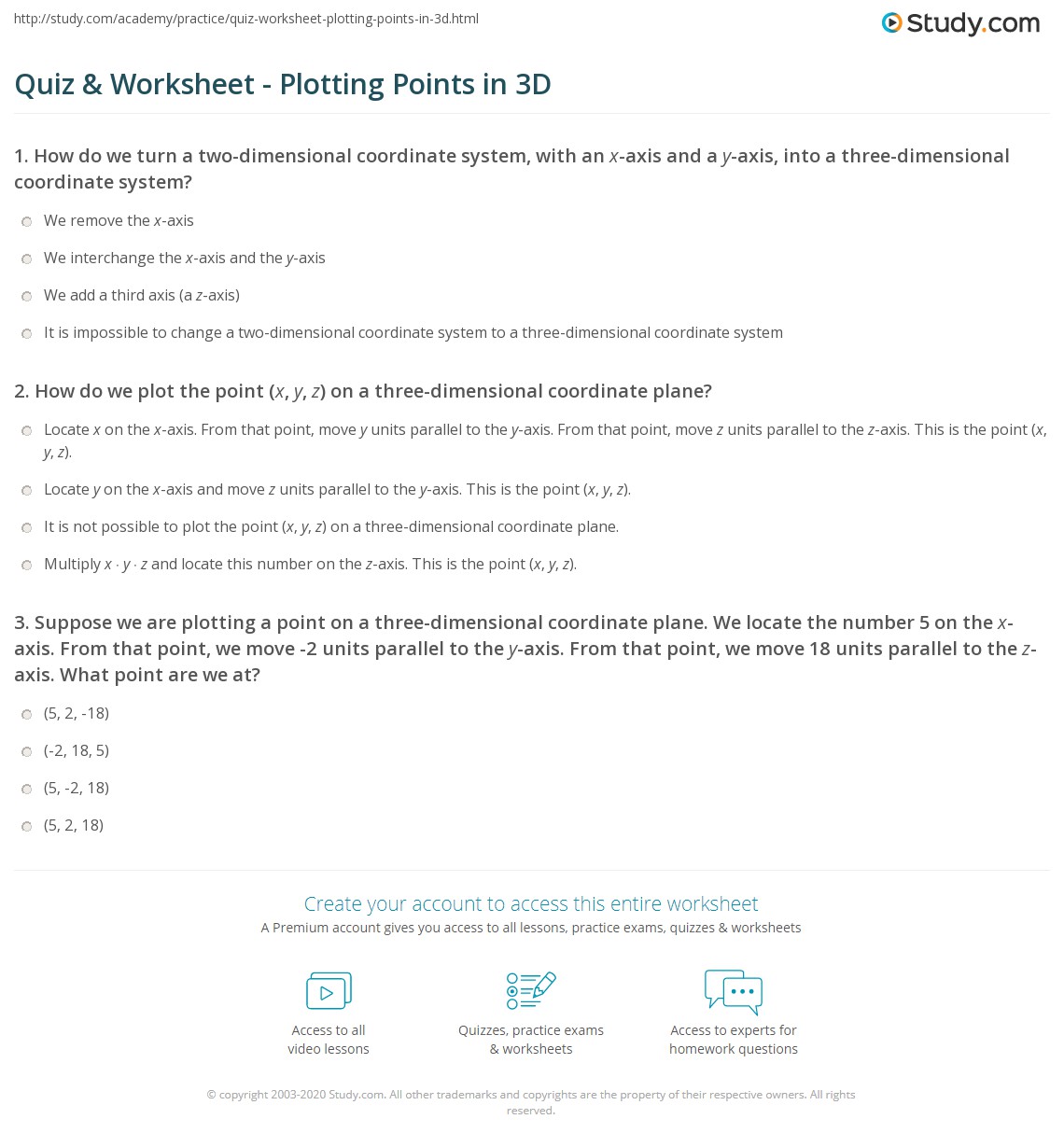 http://study.com/academy/practice/quiz-worksheet-plotting-points-in-3d.html

Study.com

Quiz & Worksheet - Plotting Points in 3D

1. How do we turn a two-dimensional coordinate system, with an $x$-axis and a $y$-axis, into a three-dimensional coordinate system?

We remove the $x$-axis

We interchange the $x$-axis and the $y$-axis

We add a third axis (a $z$-axis)

It is impossible to change a two-dimensional coordinate system to a three-dimensional coordinate system

2. How do we plot the point ($x$, $y$, $z$) on a three-dimensional coordinate plane?

Locate $x$ on the $x$-axis. From that point, move $y$ units parallel to the $y$-axis. From that point, move $z$ units parallel to the $z$-axis. This is the point ($x$, $y$, $z$).

Locate $y$ on the $x$-axis and move $z$ units parallel to the $y$-axis. This is the point ($x$, $y$, $z$).

It is not possible to plot the point ($x$, $y$, $z$) on a three-dimensional coordinate plane.

Multiply $x \cdot y \cdot z$ and locate this number on the $z$-axis. This is the point ($x$, $y$, $z$).

3. Suppose we are plotting a point on a three-dimensional coordinate plane. We locate the number 5 on the $x$-axis. From that point, we move -2 units parallel to the $y$-axis. From that point, we move 18 units parallel to the $z$-axis. What point are we at?

(5, 2, -18)

(-2, 18, 5)

(5, -2, 18)

(5, 2, 18)

Create your account to access this entire worksheet

A Premium account gives you access to all lessons, practice exams, quizzes & worksheets

Access to all video lessons

Quizzes, practice exams & worksheets

Access to experts for homework questions

© copyright 2003-2020 Study.com. All other trademarks and copyrights are the property of their respective owners. All rights reserved.